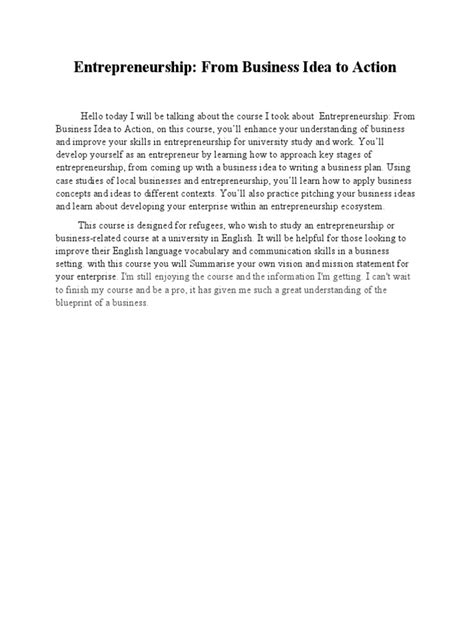 Entrepreneurship: From Business Idea to Action

Hello today I will be talking about the course I took about Entrepreneurship: From Business Idea to Action, on this course, you'll enhance your understanding of business and improve your skills in entrepreneurship for university study and work. You'll develop yourself as an entrepreneur by learning how to approach key stages of entrepreneurship, from coming up with a business idea to writing a business plan. Using case studies of local businesses and entrepreneurship, you'll learn how to apply business concepts and ideas to different contexts. You'll also practice pitching your business ideas and learn about developing your enterprise within an entrepreneurship ecosystem.

This course is designed for refugees, who wish to study an entrepreneurship or business-related course at a university in English. It will be helpful for those looking to improve their English language vocabulary and communication skills in a business setting. with this course you will Summarise your own vision and mission statement for your enterprise. I'm still enjoying the course and the information I'm getting. I can't wait to finish my course and be a pro, it has given me such a great understanding of the blueprint of a business.